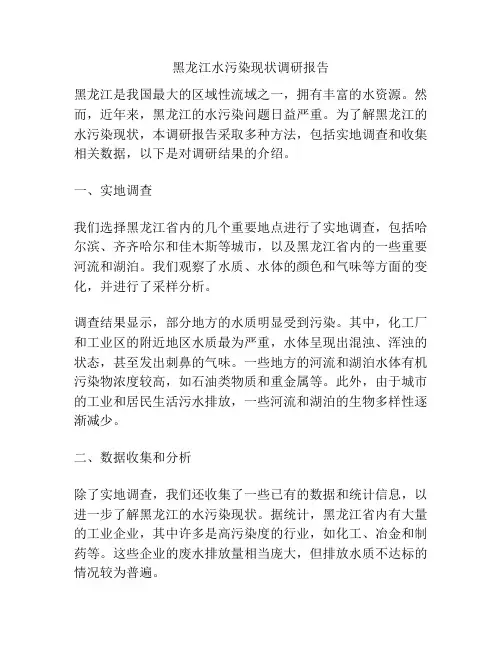 黑龙江水污染现状调研报告

黑龙江是我国最大的区域性流域之一，拥有丰富的水资源。然而，近年来，黑龙江的水污染问题日益严重。为了解黑龙江的水污染现状，本调研报告采取多种方法，包括实地调查和收集相关数据，以下是对调研结果的介绍。

一、实地调查

我们选择黑龙江省内的几个重要地点进行了实地调查，包括哈尔滨、齐齐哈尔和佳木斯等城市，以及黑龙江省内的一些重要河流和湖泊。我们观察了水质、水体的颜色和气味等方面的变化，并进行了采样分析。

调查结果显示，部分地方的水质明显受到污染。其中，化工厂和工业区的附近地区水质最为严重，水体呈现出混浊、浑浊的状态，甚至发出刺鼻的气味。一些地方的河流和湖泊水体有机污染物浓度较高，如石油类物质和重金属等。此外，由于城市的工业和居民生活污水排放，一些河流和湖泊的生物多样性逐渐减少。

二、数据收集和分析

除了实地调查，我们还收集了一些已有的数据和统计信息，以进一步了解黑龙江的水污染现状。据统计，黑龙江省内有大量的工业企业，其中许多是高污染度的行业，如化工、冶金和制药等。这些企业的废水排放量相当庞大，但排放水质不达标的情况较为普遍。